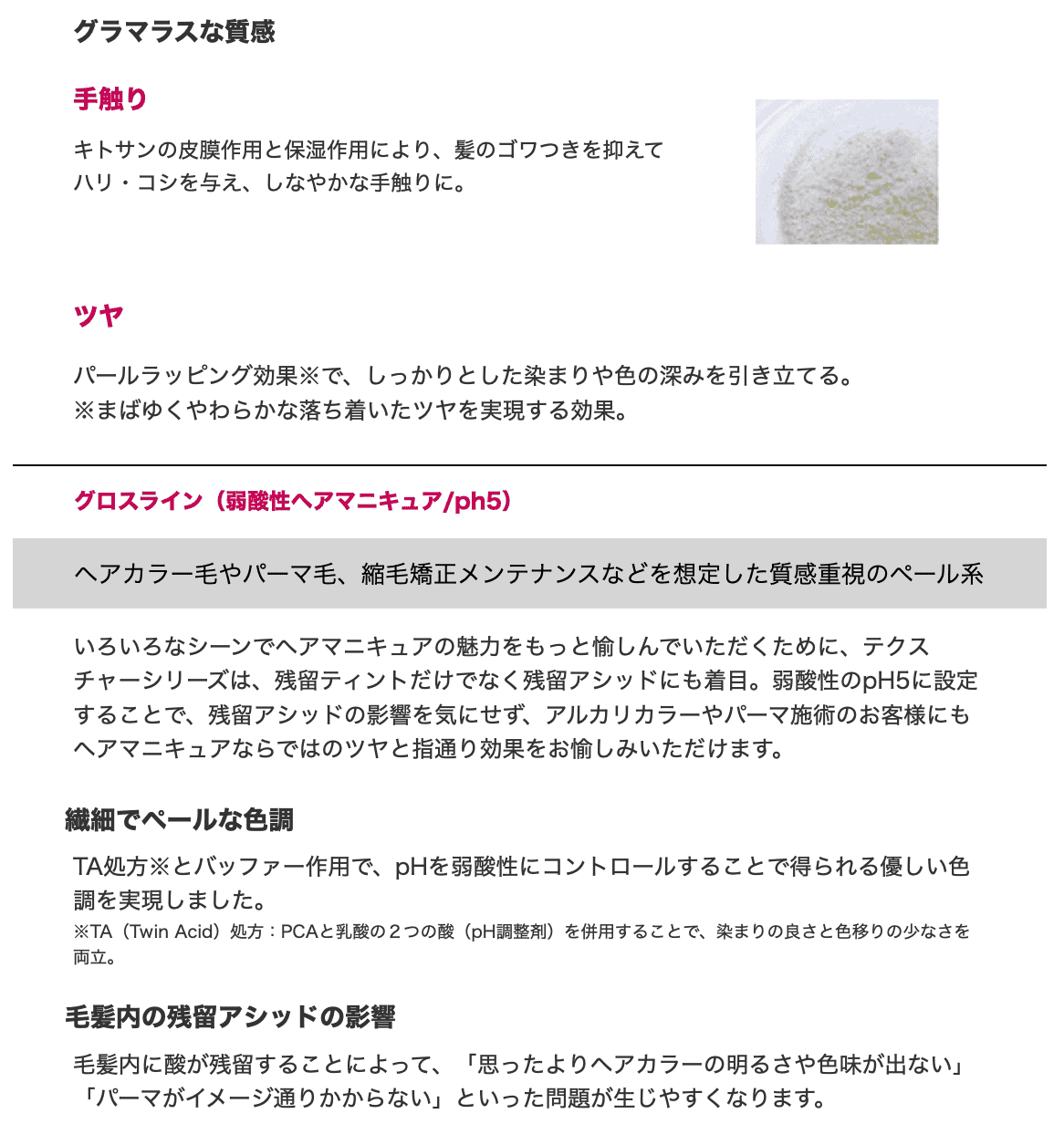 グラマラスな質感

手触り

キトサンの皮膜作用と保湿作用により、髪のゴワつきを抑えてハリ・コシを与え、しなやかな手触りに。

ツヤ

パールラッピング効果※で、しっかりとした染まりや色の深みを引き立てる。
※まばゆくやわらかな落ち着いたツヤを実現する効果。

グロスライン（弱酸性ヘアマニキュア/ph5）

ヘアカラー毛やパーマ毛、縮毛矯正メンテナンスなどを想定した質感重視のペール系

いろいろなシーンでヘアマニキュアの魅力をもっと愉しんでいただくために、テクスチャーシリーズは、残留ティントだけでなく残留アシッドにも着目。弱酸性のpH5に設定することで、残留アシッドの影響を気にせず、アルカリカラーやパーマ施術のお客様にもヘアマニキュアならではのツヤと指通り効果をお愉しみいただけます。

繊細でペールな色調

TA処方※とバッファー作用で、pHを弱酸性にコントロールすることで得られる優しい色調を実現しました。
※TA（Twin Acid）処方：PCAと乳酸の２つの酸（pH調整剤）を併用することで、染まりの良さと色移りの少なさを両立。

毛髪内の残留アシッドの影響

毛髪内に酸が残留することによって、「思ったよりヘアカラーの明るさや色味が出ない」「パーマがイメージ通りかからない」といった問題が生じやすくなります。